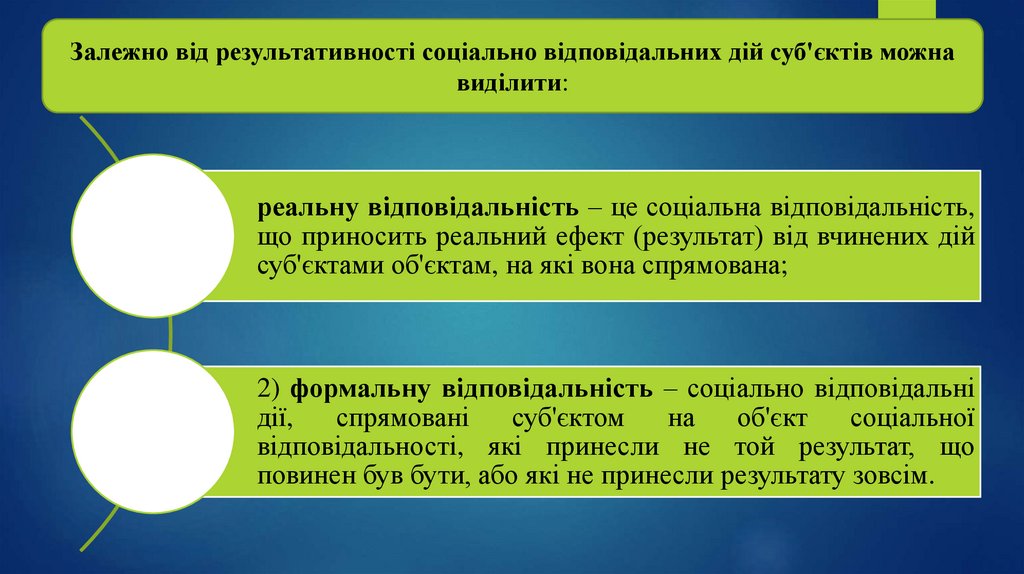 Залежно від результативності соціально відповідальних дій суб'єктів можна виділити:

реальну відповідальність – це соціальна відповідальність, що приносить реальний ефект (результат) від вчинених дій суб'єктами об'єктам, на які вона спрямована;

2) формальну відповідальність – соціально відповідальні дії, спрямовані суб'єктом на об'єкт соціальної відповідальності, які принесли не той результат, що повинен був бути, або які не принесли результату зовсім.